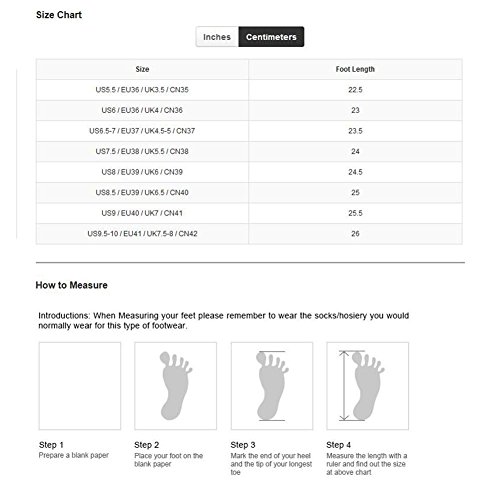 Size Chart

Inches Centimeters

| Size | Foot Length |
|---|---|
| US5.5 / EU36 / UK3.5 / CN35 | 22.5 |
| US6 / EU36 / UK4 / CN36 | 23 |
| US6.5-7 / EU37 / UK4.5-5 / CN37 | 23.5 |
| US7.5 / EU38 / UK5.5 / CN38 | 24 |
| US8 / EU39 / UK6 / CN39 | 24.5 |
| US8.5 / EU39 / UK6.5 / CN40 | 25 |
| US9 / EU40 / UK7 / CN41 | 25.5 |
| US9.5-10 / EU41 / UK7.5-8 / CN42 | 26 |

How to Measure

Introductions: When Measuring your feet please remember to wear the socks/hosiery you would normally wear for this type of footwear.

Step 1
Prepare a blank paper

Step 2
Place your foot on the blank paper

Step 3
Mark the end of your heel and the tip of your longest toe

Step 4
Measure the length with a ruler and find out the size at above chart